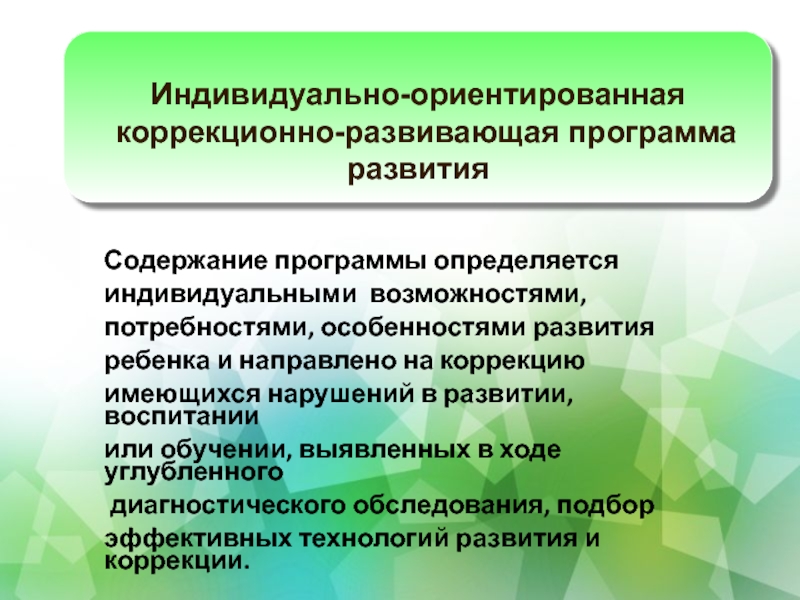 Индивидуально-ориентированная коррекционно-развивающая программа развития

Содержание программы определяется индивидуальными возможностями, потребностями, особенностями развития ребенка и направлено на коррекцию имеющихся нарушений в развитии, воспитании или обучении, выявленных в ходе углубленного диагностического обследования, подбор эффективных технологий развития и коррекции.